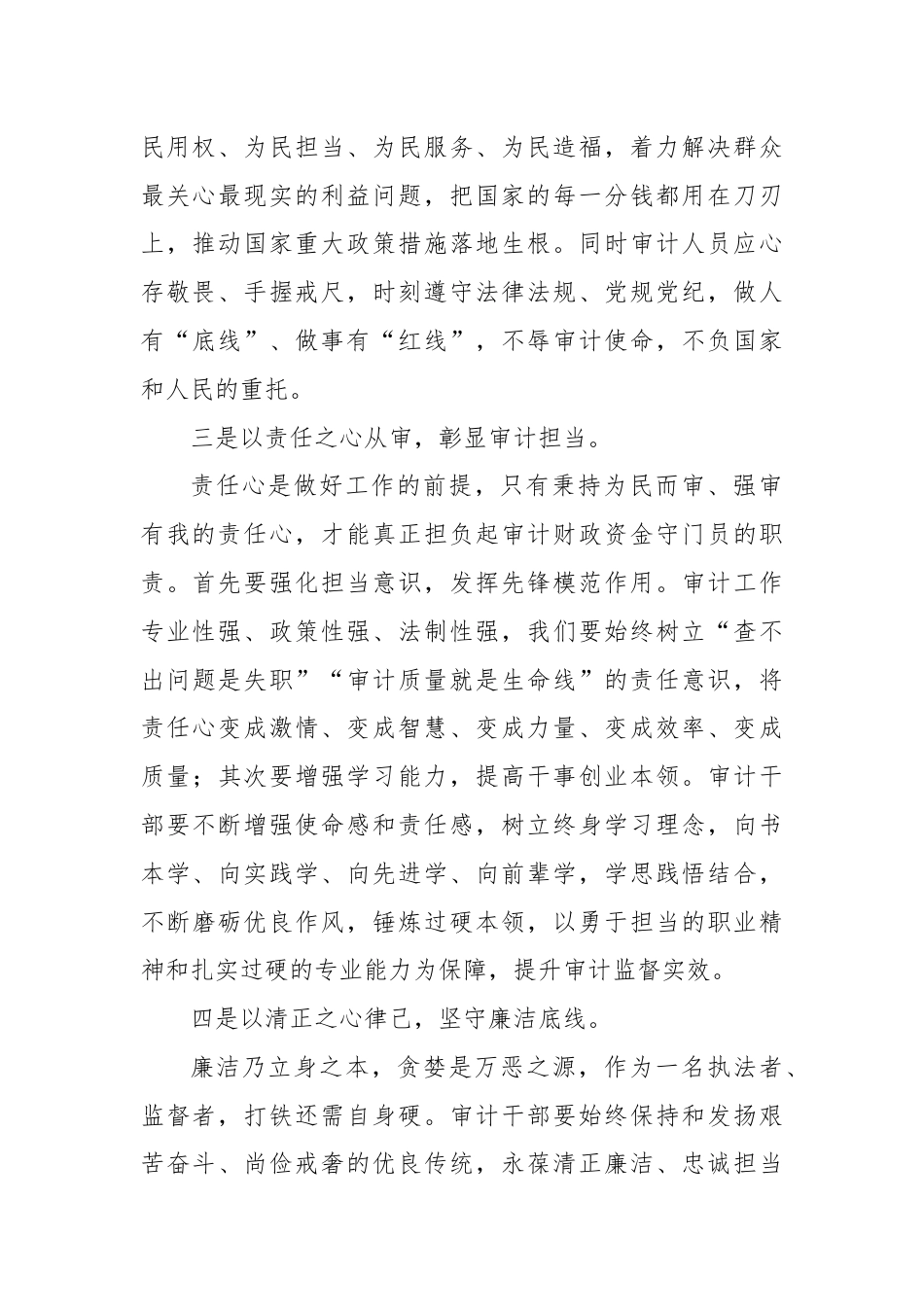 民用权、为民担当、为民服务、为民造福，着力解决群众最关心最现实的利益问题，把国家的每一分钱都用在刀刃上，推动国家重大政策措施落地生根。同时审计人员应心存敬畏、手握戒尺，时刻遵守法律法规、党规党纪，做人有“底线”、做事有“红线”，不辱审计使命，不负国家和人民的重托。

三是以责任之心从审，彰显审计担当。

责任心是做好工作的前提，只有秉持为民而审、强审有我的责任心，才能真正担负起审计财政资金守门员的职责。首先要强化担当意识，发挥先锋模范作用。审计工作专业性强、政策性强、法制性强，我们要始终树立“查不出问题是失职”“审计质量就是生命线”的责任意识，将责任心变成激情、变成智慧、变成力量、变成效率、变成质量；其次要增强学习能力，提高干事创业本领。审计干部要不断增强使命感和责任感，树立终身学习理念，向书本学、向实践学、向先进学、向前辈学，学思践悟结合，不断磨砺优良作风，锤炼过硬本领，以勇于担当的职业精神和扎实过硬的专业能力为保障，提升审计监督实效。

四是以清正之心律己，坚守廉洁底线。

廉洁乃立身之本，贪婪是万恶之源，作为一名执法者、监督者，打铁还需自身硬。审计干部要始终保持和发扬艰苦奋斗、尚俭戒奢的优良传统，永葆清正廉洁、忠诚担当